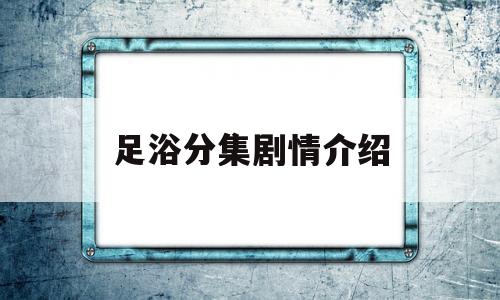 足浴分集剧情介绍